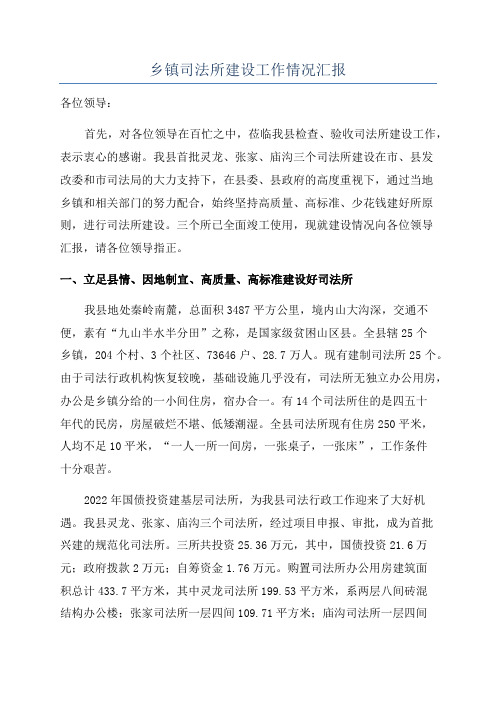 乡镇司法所建设工作情况汇报

各位领导：

首先，对各位领导在百忙之中，莅临我县检查、验收司法所建设工作，表示衷心的感谢。我县首批灵龙、张家、庙沟三个司法所建设在市、县发改委和市司法局的大力支持下，在县委、县政府的高度重视下，通过当地乡镇和相关部门的努力配合，始终坚持高质量、高标准、少花钱建好所原则，进行司法所建设。三个所已全面竣工使用，现就建设情况向各位领导汇报，请各位领导指正。

一、立足县情、因地制宜、高质量、高标准建设好司法所

我县地处秦岭南麓，总面积3487平方公里，境内山大沟深，交通不便，素有“九山半水半分田”之称，是国家级贫困山区县。全县辖25个乡镇，204个村、3个社区、73646户、28.7万人。现有建制司法所25个。由于司法行政机构恢复较晚，基础设施几乎没有，司法所无独立办公用房，办公是乡镇分给的一小间住房，宿办合一。有14个司法所住的是四五十年代的民房，房屋破烂不堪、低矮潮湿。全县司法所现有住房250平米，人均不足10平米，“一人一所一间房，一张桌子，一张床”，工作条件十分艰苦。

2022年国债投资建基层司法所，为我县司法行政工作迎来了大好机遇。我县灵龙、张家、庙沟三个司法所，经过项目申报、审批，成为首批兴建的规范化司法所。三所共投资25.36万元，其中，国债投资21.6万元；政府拨款2万元；自筹资金1.76万元。购置司法所办公用房建筑面积总计433.7平方米，其中灵龙司法所199.53平方米，系两层八间砖混结构办公楼；张家司法所一层四间109.71平方米；庙沟司法所一层四间